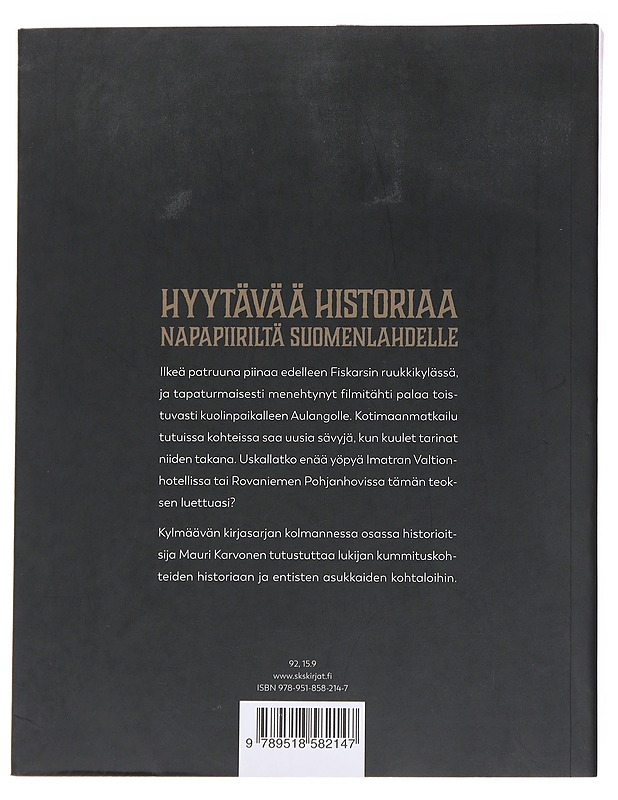 HYYTÄVÄÄ HISTORIAA
NAPAPIIRILTÄ SUOMENLAHDELLE

Ilkeä patruuna piinaa edelleen Fiskarsin ruukkikylässä, ja tapaturmaisesti menehtynyt filmitähti palaa toistuvasti kuolinpaikalleen Aulangolle. Kotimaanmatkailu tutuissa kohteissa saa uusia sävyjä, kun kuulet tarinat niiden takana. Uskallatko enää yöpyä Imatran Valtionhotellissa tai Rovaniemen Pohjanhovissa tämän teoksen luettuasi?

Kylmäävän kirjasarjan kolmannessa osassa historioitsija Mauri Karvonen tutustuttaa lukijan kummituskohteiden historiaan ja entisten asukkaiden kohtaloihin.

92, 15.9
www.skskirjat.fi
ISBN 978-951-858-214-7

9 789518 582147